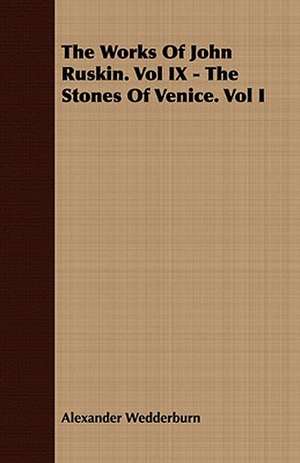 The Works Of John Ruskin. Vol IX - The Stones Of Venice. Vol I

Alexander Wedderburn